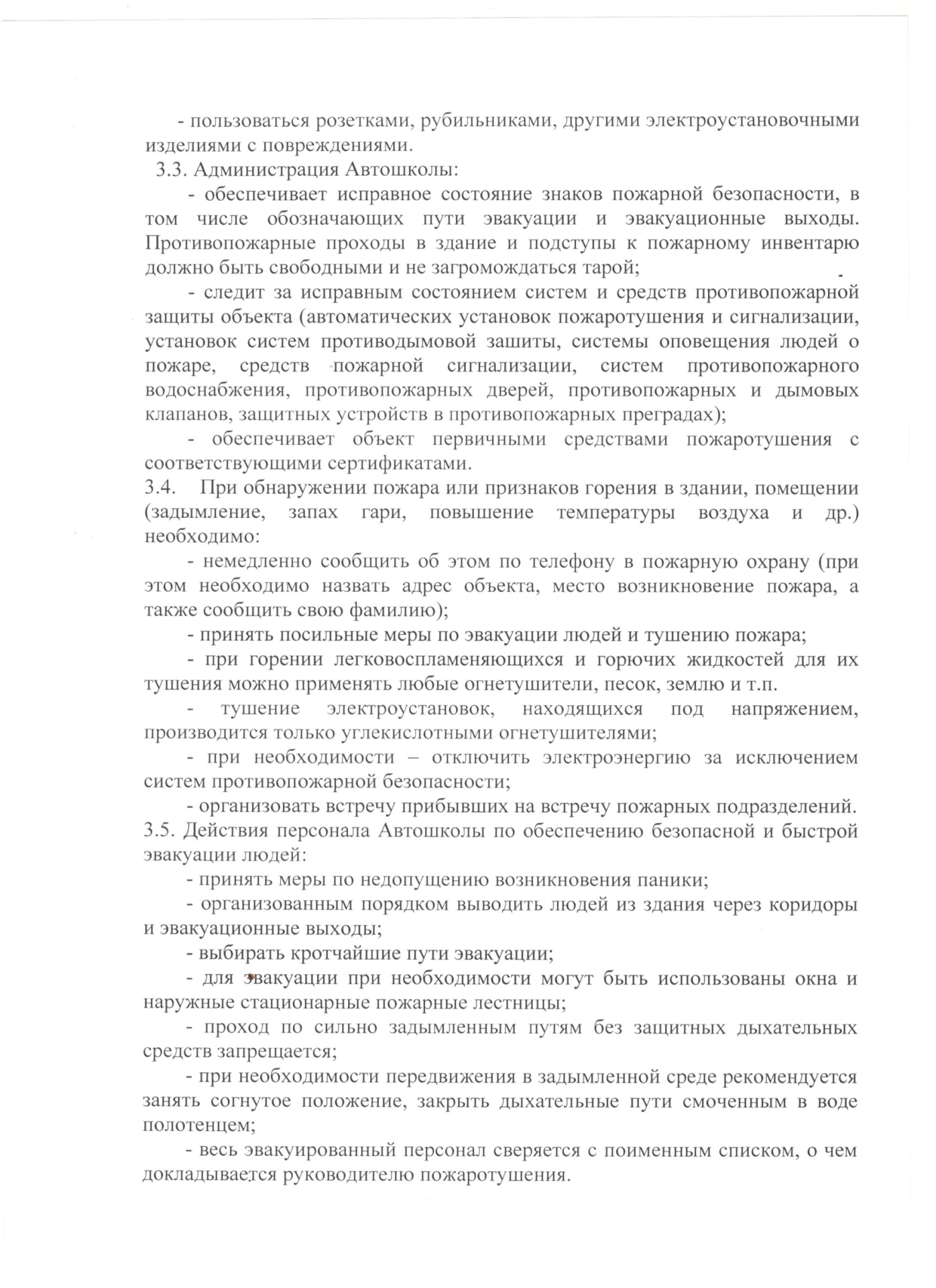 - пользоваться розетками, рубильниками, другими электроустановочными изделиями с повреждениями.

3.3. Администрация Автошколы:

- обеспечивает исправное состояние знаков пожарной безопасности, в том числе обозначающих пути эвакуации и эвакуационные выходы. Противопожарные проходы в здание и подступы к пожарному инвентарю должно быть свободными и не загромождаться тарой;

- следит за исправным состоянием систем и средств противопожарной защиты объекта (автоматических установок пожаротушения и сигнализации, установок систем противодымовой зашиты, системы оповещения людей о пожаре, средств пожарной сигнализации, систем противопожарного водоснабжения, противопожарных дверей, противопожарных и дымовых клапанов, защитных устройств в противопожарных преградах);

- обеспечивает объект первичными средствами пожаротушения с соответствующими сертификатами.

3.4. При обнаружении пожара или признаков горения в здании, помещении (задымление, запах гари, повышение температуры воздуха и др.) необходимо:

- немедленно сообщить об этом по телефону в пожарную охрану (при этом необходимо назвать адрес объекта, место возникновение пожара, а также сообщить свою фамилию);

- принять посильные меры по эвакуации людей и тушению пожара;

- при горении легковоспламеняющихся и горючих жидкостей для их тушения можно применять любые огнетушители, песок, землю и т.п.

- тушение электроустановок, находящихся под напряжением, производится только углекислотными огнетушителями;

- при необходимости – отключить электроэнергию за исключением систем противопожарной безопасности;

- организовать встречу прибывших на встречу пожарных подразделений.

3.5. Действия персонала Автошколы по обеспечению безопасной и быстрой эвакуации людей:

- принять меры по недопущению возникновения паники;

- организованным порядком выводить людей из здания через коридоры и эвакуационные выходы;

- выбирать кротчайшие пути эвакуации;

- для эвакуации при необходимости могут быть использованы окна и наружные стационарные пожарные лестницы;

- проход по сильно задымленным путям без защитных дыхательных средств запрещается;

- при необходимости передвижения в задымленной среде рекомендуется занять согнутое положение, закрыть дыхательные пути смоченным в воде полотенцем;

- весь эвакуированный персонал сверяется с поименным списком, о чем докладывается руководителю пожаротушения.